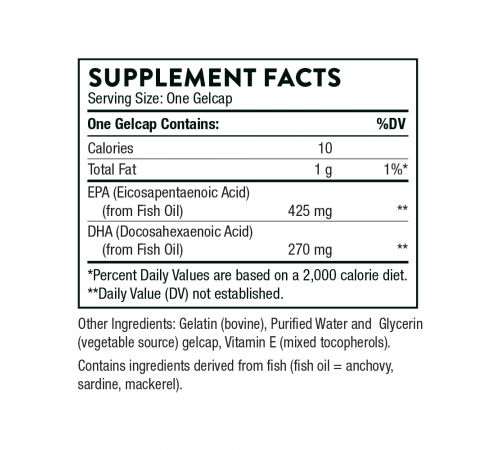 SUPPLEMENT FACTS
Serving Size: One Gelcap

| One Gelcap Contains: | | %DV |
|---|---|---|
| Calories | 10 | |
| Total Fat | 1 g | 1%* |
| EPA (Eicosapentaenoic Acid) (from Fish Oil) | 425 mg | ** |
| DHA (Docosahexaenoic Acid) (from Fish Oil) | 270 mg | ** |

*Percent Daily Values are based on a 2,000 calorie diet.
**Daily Value (DV) not established.

Other Ingredients: Gelatin (bovine), Purified Water and Glycerin (vegetable source) gelcap, Vitamin E (mixed tocopherols).

Contains ingredients derived from fish (fish oil = anchovy, sardine, mackerel).